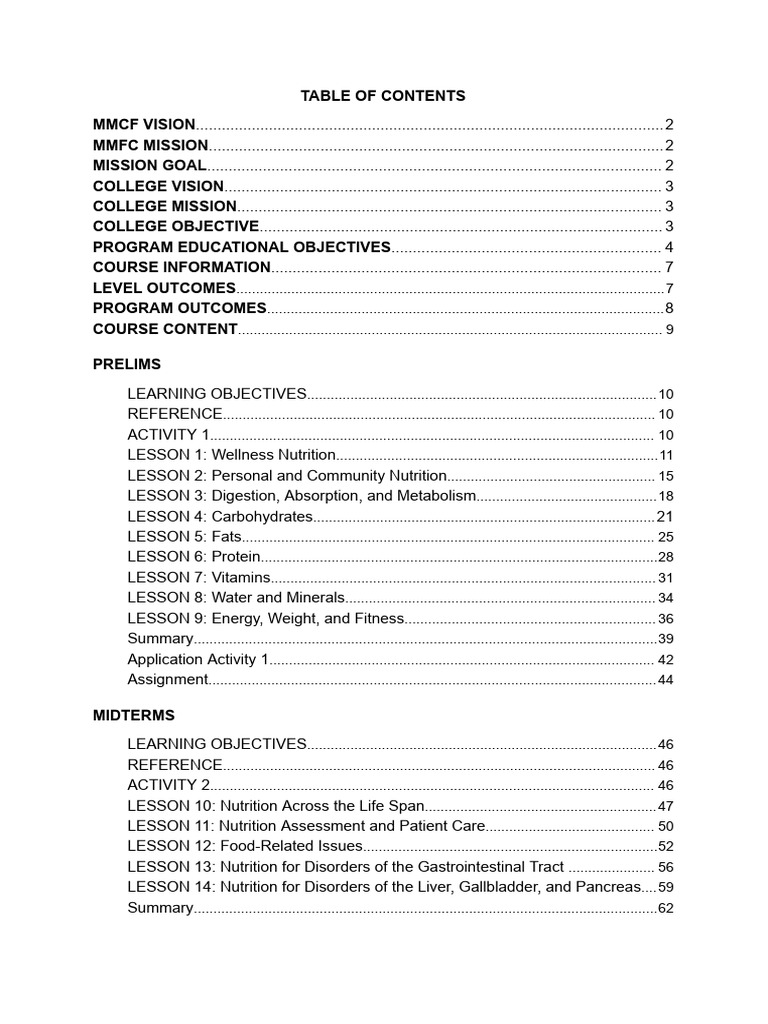 TABLE OF CONTENTS

MMCF VISION 2
MMFC MISSION 2
MISSION GOAL 2
COLLEGE VISION 3
COLLEGE MISSION 3
COLLEGE OBJECTIVE 3
PROGRAM EDUCATIONAL OBJECTIVES 4
COURSE INFORMATION 7
LEVEL OUTCOMES 7
PROGRAM OUTCOMES 8
COURSE CONTENT 9

PRELIMS

LEARNING OBJECTIVES 10
REFERENCE 10
ACTIVITY 1 10
LESSON 1: Wellness Nutrition 11
LESSON 2: Personal and Community Nutrition 15
LESSON 3: Digestion, Absorption, and Metabolism 18
LESSON 4: Carbohydrates 21
LESSON 5: Fats 25
LESSON 6: Protein 28
LESSON 7: Vitamins 31
LESSON 8: Water and Minerals 34
LESSON 9: Energy, Weight, and Fitness 36
Summary 39
Application Activity 1 42
Assignment 44

MIDTERMS

LEARNING OBJECTIVES 46
REFERENCE 46
ACTIVITY 2 46
LESSON 10: Nutrition Across the Life Span 47
LESSON 11: Nutrition Assessment and Patient Care 50
LESSON 12: Food-Related Issues 52
LESSON 13: Nutrition for Disorders of the Gastrointestinal Tract 56
LESSON 14: Nutrition for Disorders of the Liver, Gallbladder, and Pancreas 59
Summary 62